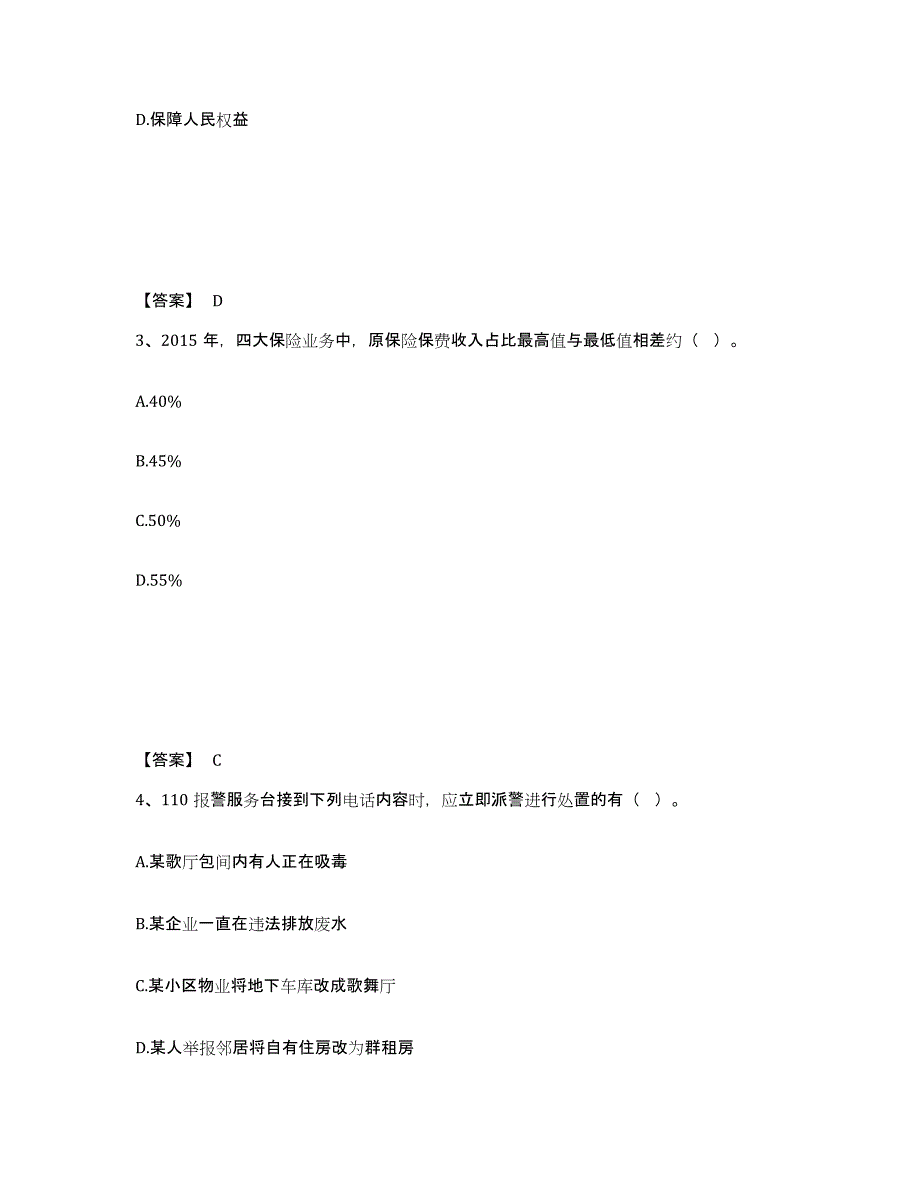 D.保障人民权益

【答案】 D

3、2015 年，四大保险业务中，原保险保费收入占比最高值与最低值相差约（ ）。

A.40%

B.45%

C.50%

D.55%

【答案】 C

4、110 报警服务台接到下列电话内容时，应立即派警进行处置的有（ ）。

A.某歌厅包间内有人正在吸毒

B.某企业一直在违法排放废水

C.某小区物业将地下车库改成歌舞厅

D.某人举报邻居将自有住房改为群租房